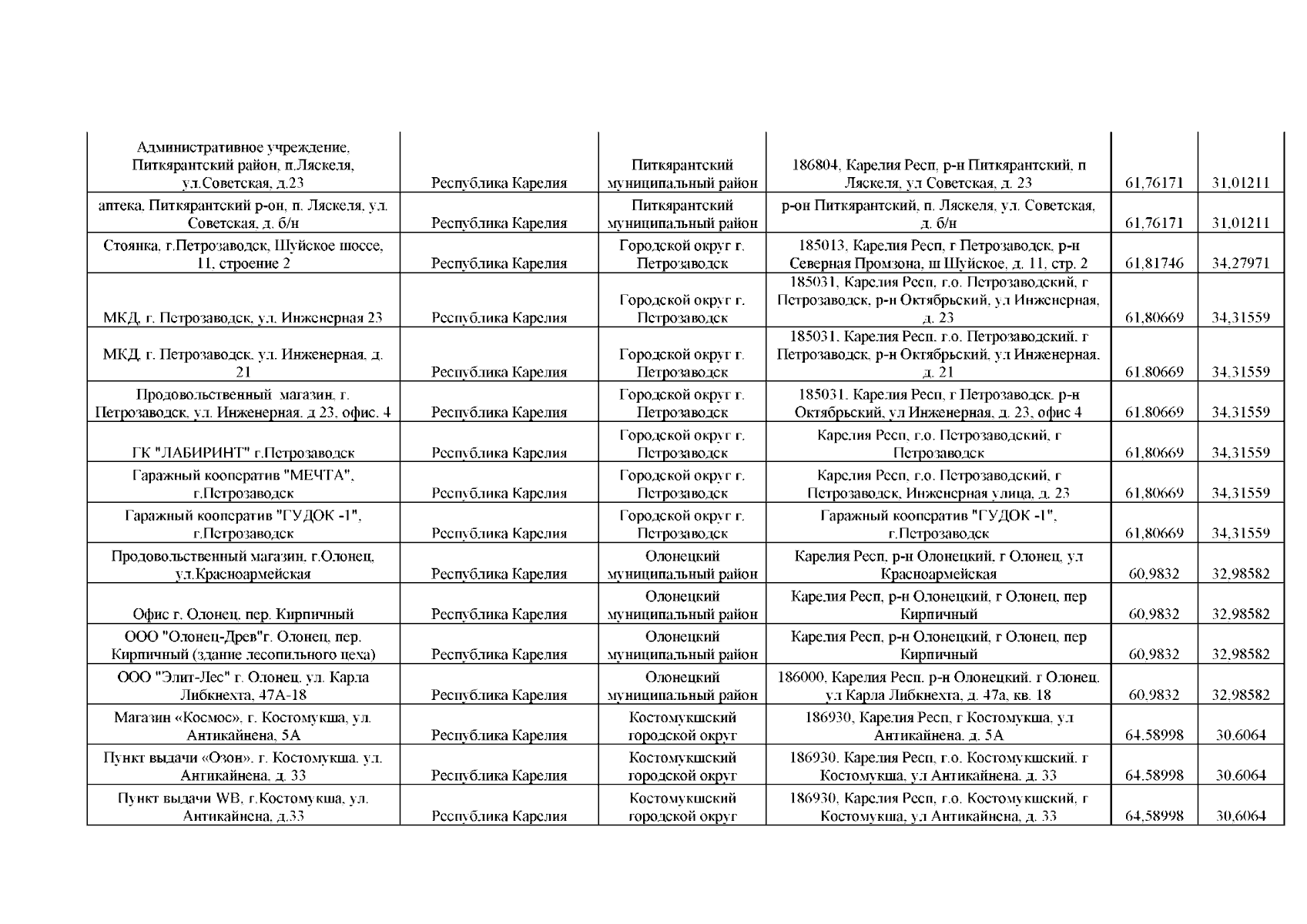 | | | | | | |
|---|---|---|---|---|---|
| Административное учреждение, Питкярантский район, п.Ляскеля, ул.Советская, д.23 | Республика Карелия | Питкярантский муниципальный район | 186804, Карелия Респ, р-н Питкярантский, п Ляскеля, ул Советская, д. 23 | 61,76171 | 31,01211 |
| аптека, Питкярантский р-он, п. Ляскеля, ул. Советская, д. б/н | Республика Карелия | Питкярантский муниципальный район | р-он Питкярантский, п. Ляскеля, ул. Советская, д. б/н | 61,76171 | 31,01211 |
| Стоянка, г.Петрозаводск, Шуйское шоссе, 11, строение 2 | Республика Карелия | Городской округ г. Петрозаводск | 185013, Карелия Респ, г Петрозаводск, р-н Северная Промзона, ш Шуйское, д. 11, стр. 2 | 61,81746 | 34,27971 |
| МКД, г. Петрозаводск, ул. Инженерная 23 | Республика Карелия | Городской округ г. Петрозаводск | 185031, Карелия Респ, г.о. Петрозаводский, г Петрозаводск, р-н Октябрьский, ул Инженерная, д. 23 | 61,80669 | 34,31559 |
| МКД, г. Петрозаводск, ул. Инженерная, д. 21 | Республика Карелия | Городской округ г. Петрозаводск | 185031, Карелия Респ, г.о. Петрозаводский, г Петрозаводск, р-н Октябрьский, ул Инженерная, д. 21 | 61,80669 | 34,31559 |
| Продовольственный магазин, г. Петрозаводск, ул. Инженерная, д 23, офис. 4 | Республика Карелия | Городской округ г. Петрозаводск | 185031, Карелия Респ, г Петрозаводск, р-н Октябрьский, ул Инженерная, д. 23, офис 4 | 61,80669 | 34,31559 |
| ГК "ЛАБИРИНТ" г.Петрозаводск | Республика Карелия | Городской округ г. Петрозаводск | Карелия Респ, г.о. Петрозаводский, г Петрозаводск | 61,80669 | 34,31559 |
| Гаражный кооператив "МЕЧТА", г.Петрозаводск | Республика Карелия | Городской округ г. Петрозаводск | Карелия Респ, г.о. Петрозаводский, г Петрозаводск, Инженерная улица, д. 23 | 61,80669 | 34,31559 |
| Гаражный кооператив "ГУДОК -1", г.Петрозаводск | Республика Карелия | Городской округ г. Петрозаводск | Гаражный кооператив "ГУДОК -1", г.Петрозаводск | 61,80669 | 34,31559 |
| Продовольственный магазин, г.Олонец, ул.Красноармейская | Республика Карелия | Олонецкий муниципальный район | Карелия Респ, р-н Олонецкий, г Олонец, ул Красноармейская | 60,9832 | 32,98582 |
| Офис г. Олонец, пер. Кирпичный | Республика Карелия | Олонецкий муниципальный район | Карелия Респ, р-н Олонецкий, г Олонец, пер Кирпичный | 60,9832 | 32,98582 |
| ООО "Олонец-Древ"г. Олонец, пер. Кирпичный (здание лесопильного цеха) | Республика Карелия | Олонецкий муниципальный район | Карелия Респ, р-н Олонецкий, г Олонец, пер Кирпичный | 60,9832 | 32,98582 |
| ООО "Элит-Лес" г. Олонец, ул. Карла Либкнехта, 47А-18 | Республика Карелия | Олонецкий муниципальный район | 186000, Карелия Респ, р-н Олонецкий, г Олонец, ул Карла Либкнехта, д. 47а, кв. 18 | 60,9832 | 32,98582 |
| Магазин «Космос», г. Костомукша, ул. Антикайнена, 5А | Республика Карелия | Костомукшский городской округ | 186930, Карелия Респ, г Костомукша, ул Антикайнена, д. 5А | 64,58998 | 30,6064 |
| Пункт выдачи «Озон», г. Костомукша, ул. Антикайнена, д. 33 | Республика Карелия | Костомукшский городской округ | 186930, Карелия Респ, г.о. Костомукшский, г Костомукша, ул Антикайнена, д. 33 | 64,58998 | 30,6064 |
| Пункт выдачи WB, г.Костомукша, ул. Антикайнена, д.33 | Республика Карелия | Костомукшский городской округ | 186930, Карелия Респ, г.о. Костомукшский, г Костомукша, ул Антикайнена, д. 33 | 64,58998 | 30,6064 |